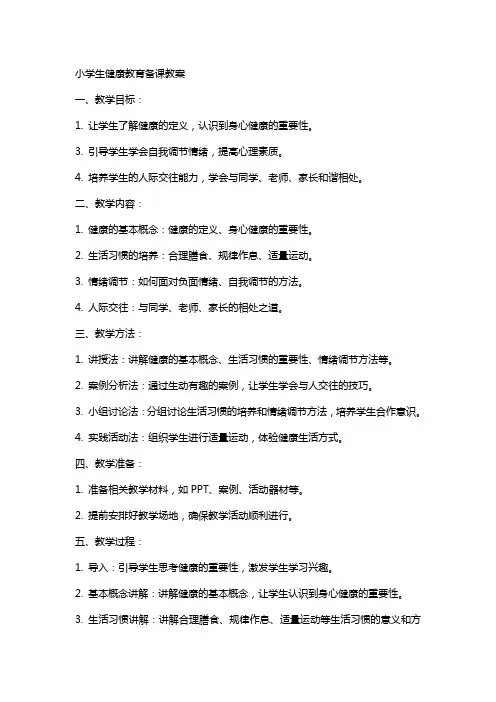 小学生健康教育备课教案

一、教学目标：

1. 让学生了解健康的定义，认识到身心健康的重要性。

3. 引导学生学会自我调节情绪，提高心理素质。

4. 培养学生的人际交往能力，学会与同学、老师、家长和谐相处。

二、教学内容：

1. 健康的基本概念：健康的定义、身心健康的重要性。

2. 生活习惯的培养：合理膳食、规律作息、适量运动。

3. 情绪调节：如何面对负面情绪、自我调节的方法。

4. 人际交往：与同学、老师、家长的相处之道。

三、教学方法：

1. 讲授法：讲解健康的基本概念、生活习惯的重要性、情绪调节方法等。

2. 案例分析法：通过生动有趣的案例，让学生学会与人交往的技巧。

3. 小组讨论法：分组讨论生活习惯的培养和情绪调节方法，培养学生合作意识。

4. 实践活动法：组织学生进行适量运动，体验健康生活方式。

四、教学准备：

1. 准备相关教学材料，如 PPT、案例、活动器材等。

2. 提前安排好教学场地，确保教学活动顺利进行。

五、教学过程：

1. 导入：引导学生思考健康的重要性，激发学生学习兴趣。

2. 基本概念讲解：讲解健康的基本概念，让学生认识到身心健康的重要性。

3. 生活习惯讲解：讲解合理膳食、规律作息、适量运动等生活习惯的意义和方